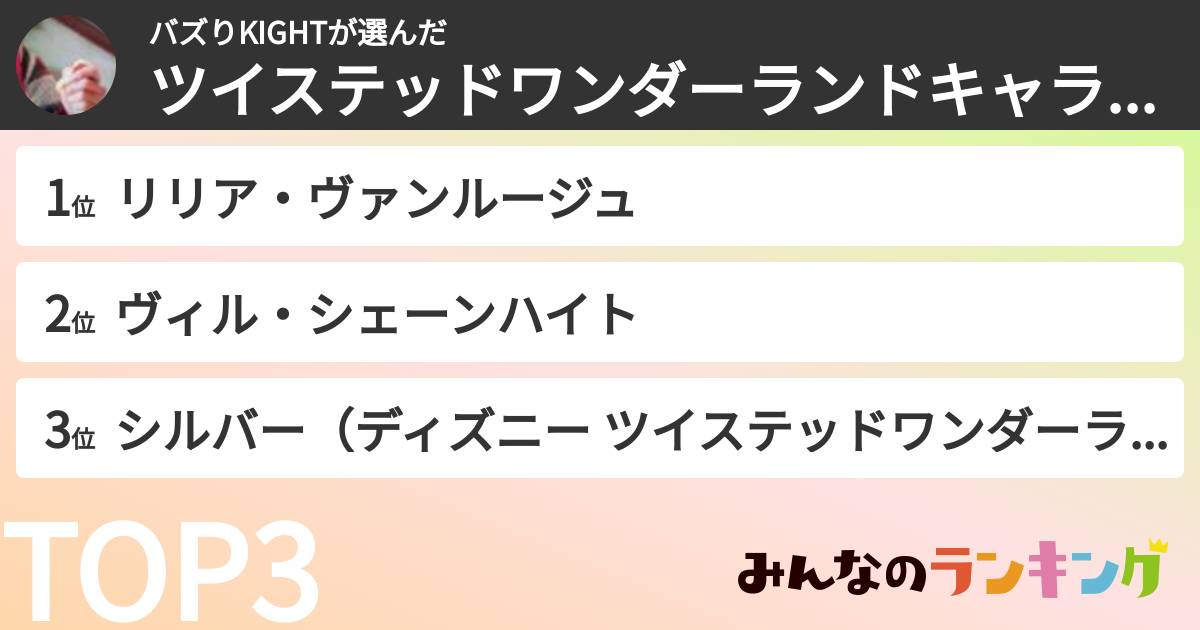 バズりKIGHTが選んだ
ツイステッドワンダーランドキャラ...

1位 リリア・ヴァンルージュ

2位 ヴィル・シェーンハイト

3位 シルバー（ディズニー ツイステッドワンダーラ...

TOP3

みんなのランキング